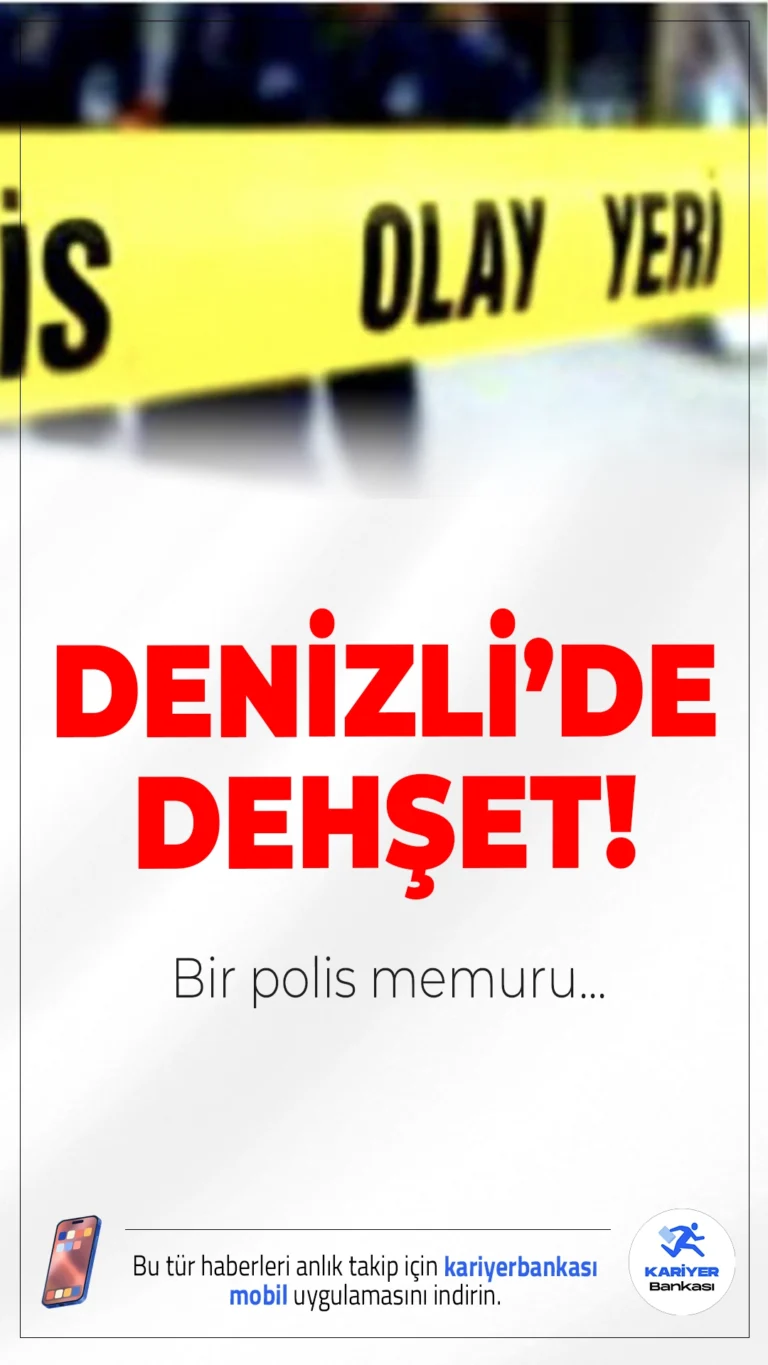 İS OLAY YERİ

DENİZLİ'DE DEHŞET!

Bir polis memuru...

Bu tür haberleri anlık takip için kariyerbankası mobil uygulamasını indirin.

KARİYER Bankası